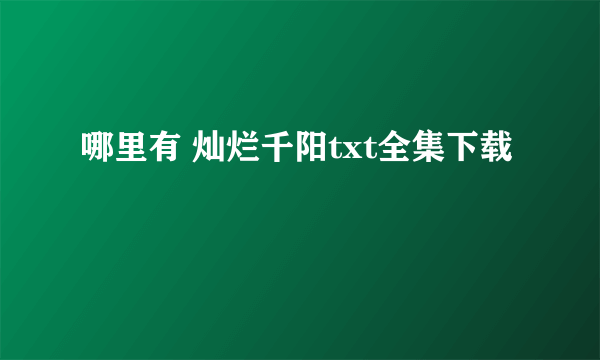 哪里有 灿烂千阳txt全集下载